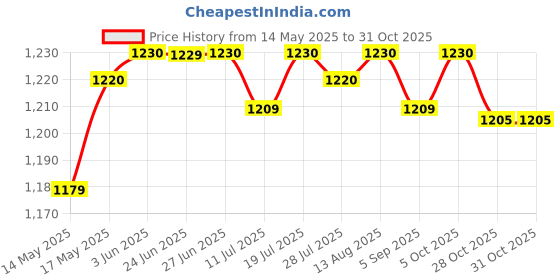 CheapestInIndia.com

Price History from 14 May 2025 to 31 Oct 2025

1,230
1,220
1,210
1,200
1,190
1,18
1,170

1179
1220
1230
1229
1230
1209
1230
1220
1230
1209
1230
1205
1205

14 May 2025
17 May 2025
3 Jun 2025
24 Jun 2025
27 Jun 2025
11 Jul 2025
19 Jul 2025
28 Jul 2025
13 Aug 2025
5 Sep 2025
5 Oct 2025
28 Oct 2025
31 Oct 2025